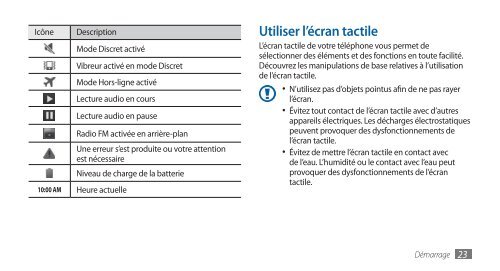 | Icône | Description |
|---|---|
| | Mode Discret activé |
| | Vibreur activé en mode Discret |
| | Mode Hors-ligne activé |
| | Lecture audio en cours |
| | Lecture audio en pause |
| | Radio FM activée en arrière-plan |
| | Une erreur s'est produite ou votre attention est nécessaire |
| | Niveau de charge de la batterie |
| 10:00 AM | Heure actuelle |

Utiliser l'écran tactile

L'écran tactile de votre téléphone vous permet de sélectionner des éléments et des fonctions en toute facilité. Découvrez les manipulations de base relatives à l'utilisation de l'écran tactile.

• N'utilisez pas d'objets pointus afin de ne pas rayer l'écran.
• Évitez tout contact de l'écran tactile avec d'autres appareils électriques. Les décharges électrostatiques peuvent provoquer des dysfonctionnements de l'écran tactile.
• Évitez de mettre l'écran tactile en contact avec de l'eau. L'humidité ou le contact avec l'eau peut provoquer des dysfonctionnements de l'écran tactile.

Démarrage 23